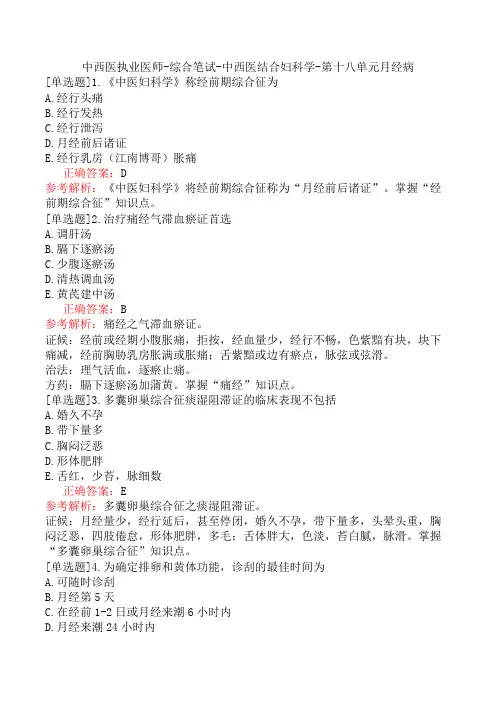 中西医执业医师-综合笔试-中西医结合妇科学-第十八单元月经病
[单选题]1.《中医妇科学》称经前期综合征为
A.经行头痛
B.经行发热
C.经行泄泻
D.月经前后诸证
E.经行乳房（江南博哥）胀痛
正确答案：D
参考解析：《中医妇科学》将经前期综合征称为“月经前后诸证”。掌握“经前期综合征”知识点。
[单选题]2.治疗痛经气滞血瘀证首选
A.调肝汤
B.膈下逐瘀汤
C.少腹逐瘀汤
D.清热调血汤
E.黄芪建中汤
正确答案：B
参考解析：痛经之气滞血瘀证。
证候：经前或经期小腹胀痛，拒按，经血量少，经行不畅，色紫黯有块，块下痛减，经前胸胁乳房胀满或胀痛；舌紫黯或边有瘀点，脉弦或弦滑。
治法：理气活血，逐瘀止痛。
方药：膈下逐瘀汤加蒲黄。掌握“痛经”知识点。
[单选题]3.多囊卵巢综合征痰湿阻滞证的临床表现不包括
A.婚久不孕
B.带下量多
C.胸闷泛恶
D.形体肥胖
E.舌红，少苔，脉细数
正确答案：E
参考解析：多囊卵巢综合征之痰湿阻滞证。
证候：月经量少，经行延后，甚至停闭，婚久不孕，带下量多，头晕头重，胸闷泛恶，四肢倦怠，形体肥胖，多毛；舌体胖大，色淡，苔白腻，脉滑。掌握“多囊卵巢综合征”知识点。
[单选题]4.为确定排卵和黄体功能，诊刮的最佳时间为
A.可随时诊刮
B.月经第5天
C.在经前1-2日或月经来潮6小时内
D.月经来潮24小时内